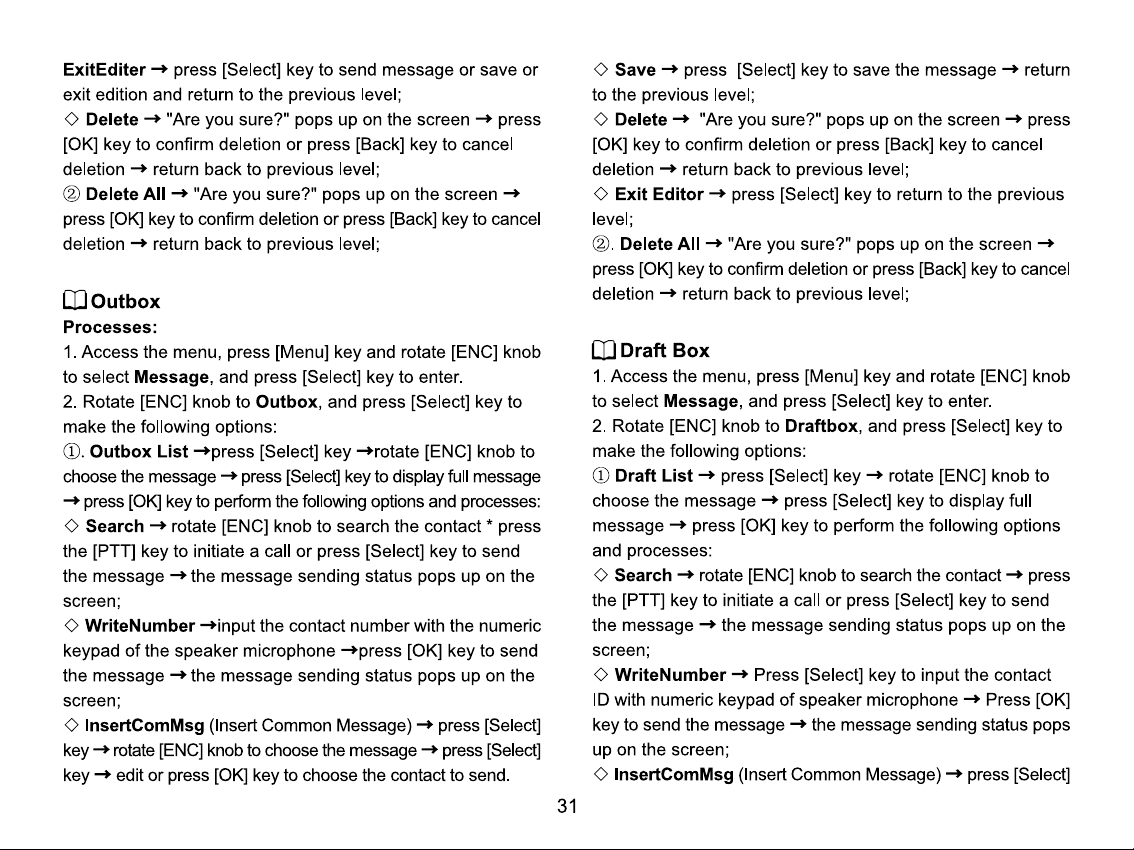 ExitEditer → press [Select] key to send message or save or exit edition and return to the previous level;

◇ Delete → "Are you sure?" pops up on the screen → press [OK] key to confirm deletion or press [Back] key to cancel deletion → return back to previous level;

② Delete All → "Are you sure?" pops up on the screen → press [OK] key to confirm deletion or press [Back] key to cancel deletion → return back to previous level;

Outbox

Processes:

1. Access the menu, press [Menu] key and rotate [ENC] knob to select Message, and press [Select] key to enter.

2. Rotate [ENC] knob to Outbox, and press [Select] key to make the following options:

①. Outbox List →press [Select] key →rotate [ENC] knob to choose the message → press [Select] key to display full message → press [OK] key to perform the following options and processes:

◇ Search → rotate [ENC] knob to search the contact * press the [PTT] key to initiate a call or press [Select] key to send the message → the message sending status pops up on the screen;

◇ WriteNumber →input the contact number with the numeric keypad of the speaker microphone →press [OK] key to send the message → the message sending status pops up on the screen;

◇ InsertComMsg (Insert Common Message) → press [Select] key → rotate [ENC] knob to choose the message → press [Select] key → edit or press [OK] key to choose the contact to send.

◇ Save → press [Select] key to save the message → return to the previous level;

◇ Delete → "Are you sure?" pops up on the screen → press [OK] key to confirm deletion or press [Back] key to cancel deletion → return back to previous level;

◇ Exit Editor → press [Select] key to return to the previous level;

②. Delete All → "Are you sure?" pops up on the screen → press [OK] key to confirm deletion or press [Back] key to cancel deletion → return back to previous level;

Draft Box

1. Access the menu, press [Menu] key and rotate [ENC] knob to select Message, and press [Select] key to enter.

2. Rotate [ENC] knob to Draftbox, and press [Select] key to make the following options:

① Draft List → press [Select] key → rotate [ENC] knob to choose the message → press [Select] key to display full message → press [OK] key to perform the following options and processes:

◇ Search → rotate [ENC] knob to search the contact → press the [PTT] key to initiate a call or press [Select] key to send the message → the message sending status pops up on the screen;

◇ WriteNumber → Press [Select] key to input the contact ID with numeric keypad of speaker microphone → Press [OK] key to send the message → the message sending status pops up on the screen;

◇ InsertComMsg (Insert Common Message) → press [Select]

31